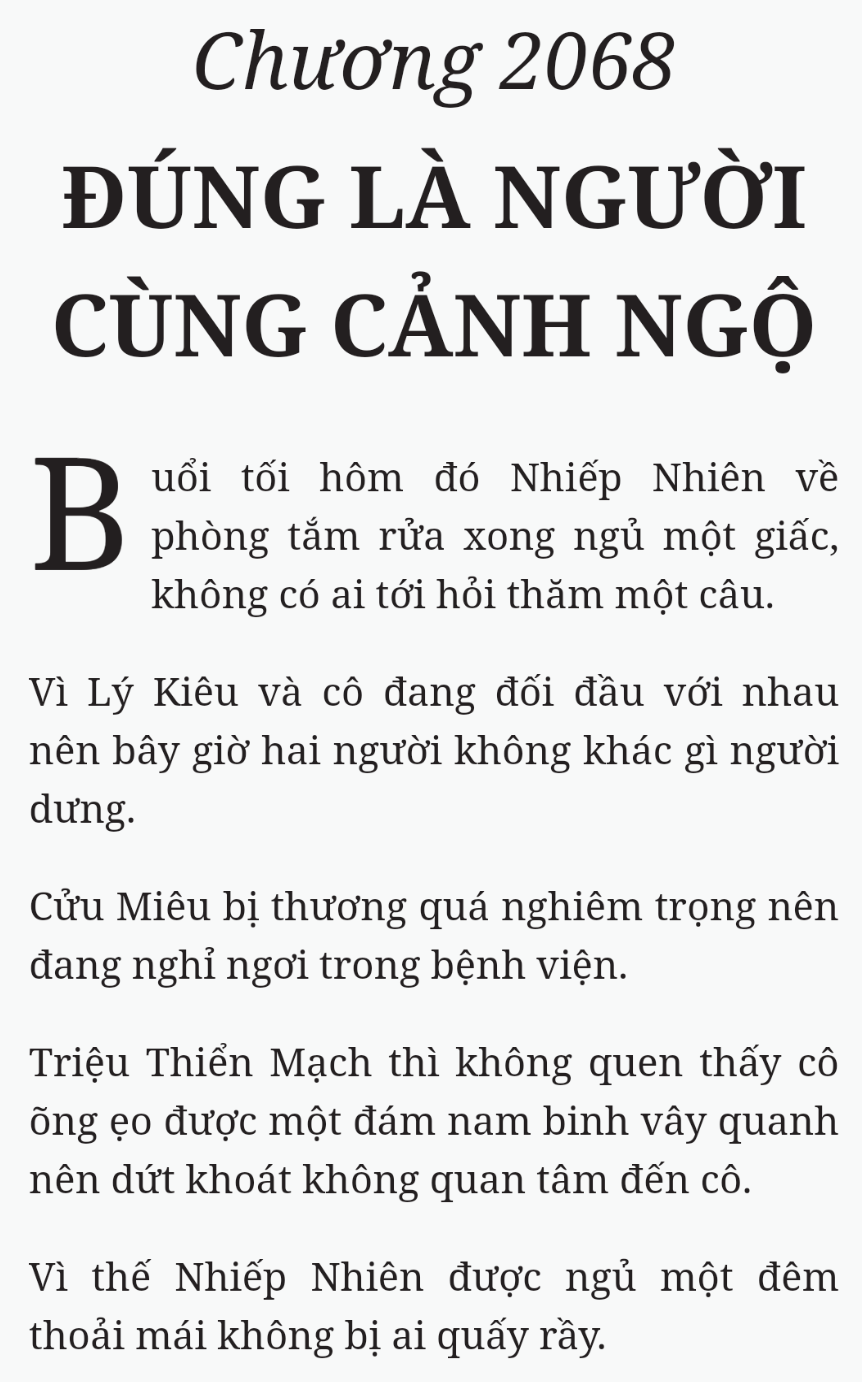 Chương 2068
ĐÚNG LÀ NGƯỜI CÙNG CẢNH NGỘ

Buổi tối hôm đó Nhiếp Nhiên về phòng tắm rửa xong ngủ một giấc, không có ai tới hỏi thăm một câu.

Vì Lý Kiêu và cô đang đối đầu với nhau nên bây giờ hai người không khác gì người dưng.

Cửu Miêu bị thương quá nghiêm trọng nên đang nghỉ ngơi trong bệnh viện.

Triệu Thiển Mạch thì không quen thấy cô õng ẹo được một đám nam binh vây quanh nên dứt khoát không quan tâm đến cô.

Vì thế Nhiếp Nhiên được ngủ một đêm thoải mái không bị ai quấy rầy.